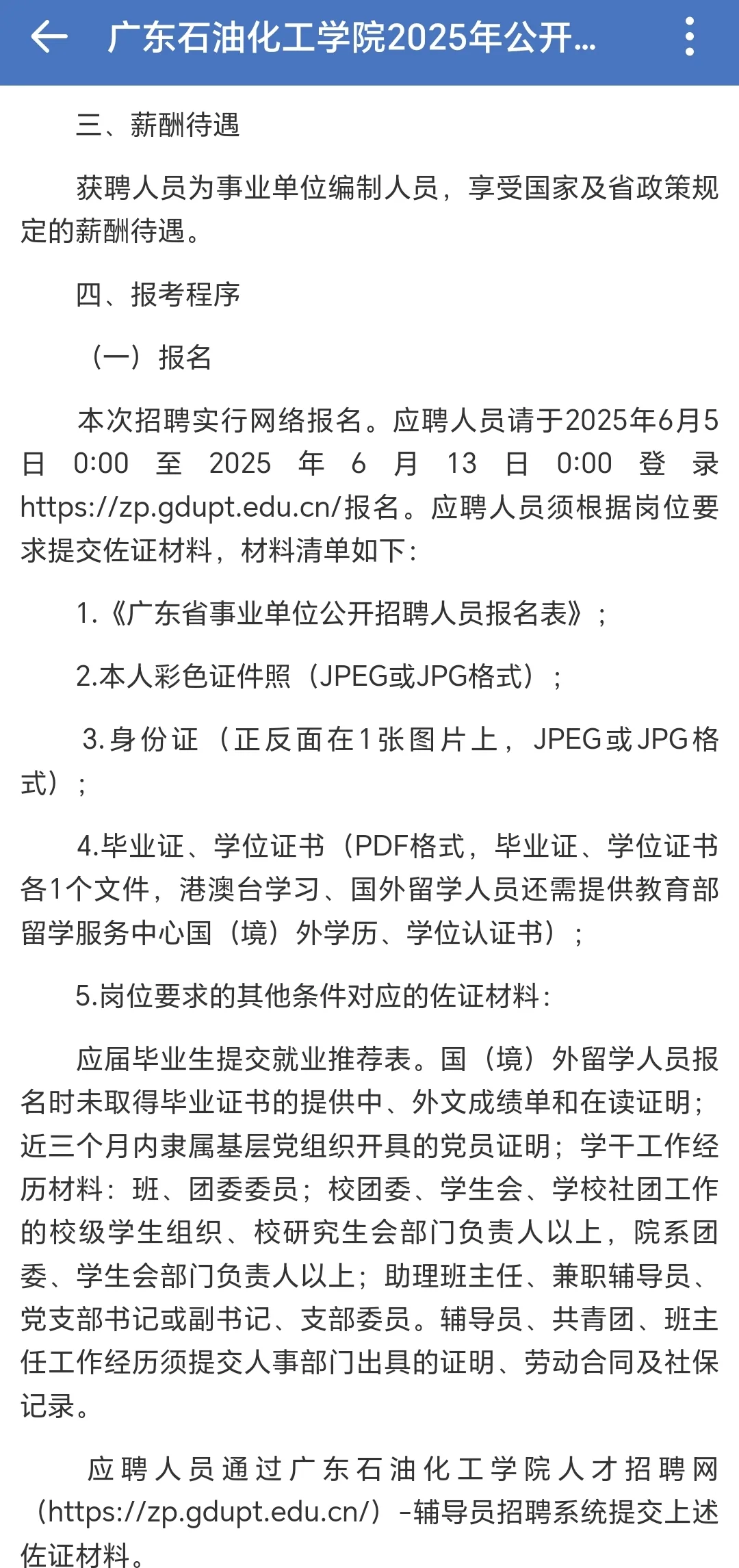 广东石油化工学院2025年公开...

三、薪酬待遇

获聘人员为事业单位编制人员，享受国家及省政策规定的薪酬待遇。

四、报考程序

（一）报名

本次招聘实行网络报名。应聘人员请于2025年6月5日 0:00 至 2025 年 6 月 13 日 0:00 登录https://zp.gdupt.edu.cn/报名。应聘人员须根据岗位要求提交佐证材料，材料清单如下：

1.《广东省事业单位公开招聘人员报名表》；

2.本人彩色证件照（JPEG或JPG格式）；

3.身份证（正反面在1张图片上，JPEG或JPG格式）；

4.毕业证、学位证书（PDF格式，毕业证、学位证书各1个文件，港澳台学习、国外留学人员还需提供教育部留学服务中心国（境）外学历、学位认证书）；

5.岗位要求的其他条件对应的佐证材料：

应届毕业生提交就业推荐表。国（境）外留学人员报名时未取得毕业证书的提供中、外文成绩单和在读证明；近三个月内隶属基层党组织开具的党员证明；学干工作经历材料：班、团委委员；校团委、学生会、学校社团工作的校级学生组织、校研究生会部门负责人以上，院系团委、学生会部门负责人以上；助理班主任、兼职辅导员、党支部书记或副书记、支部委员。辅导员、共青团、班主任工作经历须提交人事部门出具的证明、劳动合同及社保记录。

应聘人员通过广东石油化工学院人才招聘网（https://zp.gdupt.edu.cn/）-辅导员招聘系统提交上述佐证材料。